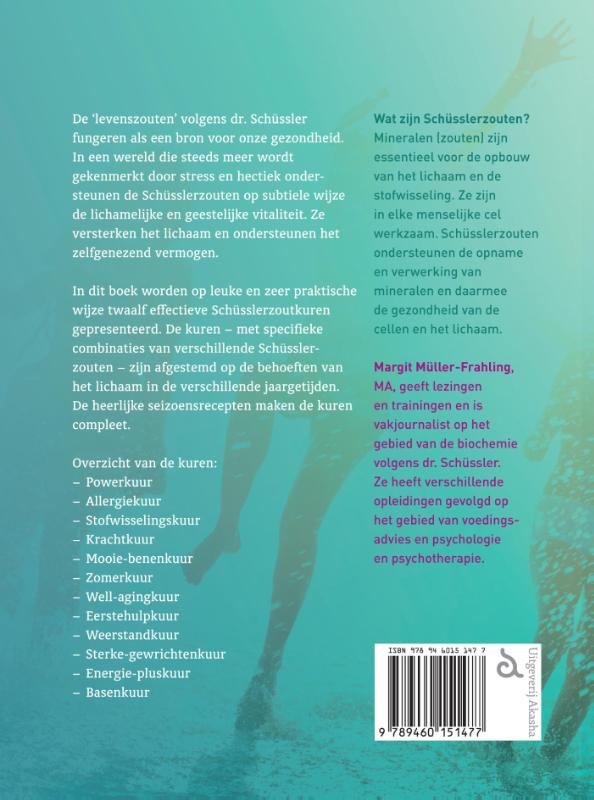 De 'levenszouten' volgens dr. Schüssler fungeren als een bron voor onze gezondheid. In een wereld die steeds meer wordt gekenmerkt door stress en hectiek ondersteunen de Schüsslerzouten op subtiele wijze de lichamelijke en geestelijke vitaliteit. Ze versterken het lichaam en ondersteunen het zelfgenezend vermogen.

In dit boek worden op leuke en zeer praktische wijze twaalf effectieve Schüsslerzoutkuren gepresenteerd. De kuren – met specifieke combinaties van verschillende Schüsslerzouten – zijn afgestemd op de behoeften van het lichaam in de verschillende jaargetijden. De heerlijke seizoensrecepten maken de kuren compleet.

Overzicht van de kuren:
– Powerkuur
– Allergiekuur
– Stofwisselingskuur
– Krachtkuur
– Mooie-benenkuur
– Zomerkuur
– Well-agingkuur
– Eerstehulpkuur
– Weerstandkuur
– Sterke-gewrichtenkuur
– Energie-pluskuur
– Basenkuur

Wat zijn Schüsslerzouten?
Mineralen (zouten) zijn essentieel voor de opbouw van het lichaam en de stofwisseling. Ze zijn in elke menselijke cel werkzaam. Schüsslerzouten ondersteunen de opname en verwerking van mineralen en daarmee de gezondheid van de cellen en het lichaam.

Margit Müller-Frahling, MA, geeft lezingen en trainingen en is vakjournalist op het gebied van de biochemie volgens dr. Schüssler. Ze heeft verschillende opleidingen gevolgd op het gebied van voedingsadvies en psychologie en psychotherapie.

ISBN 978 94 6015 147 7
9 789460 151477

Uitgeverij Akasha